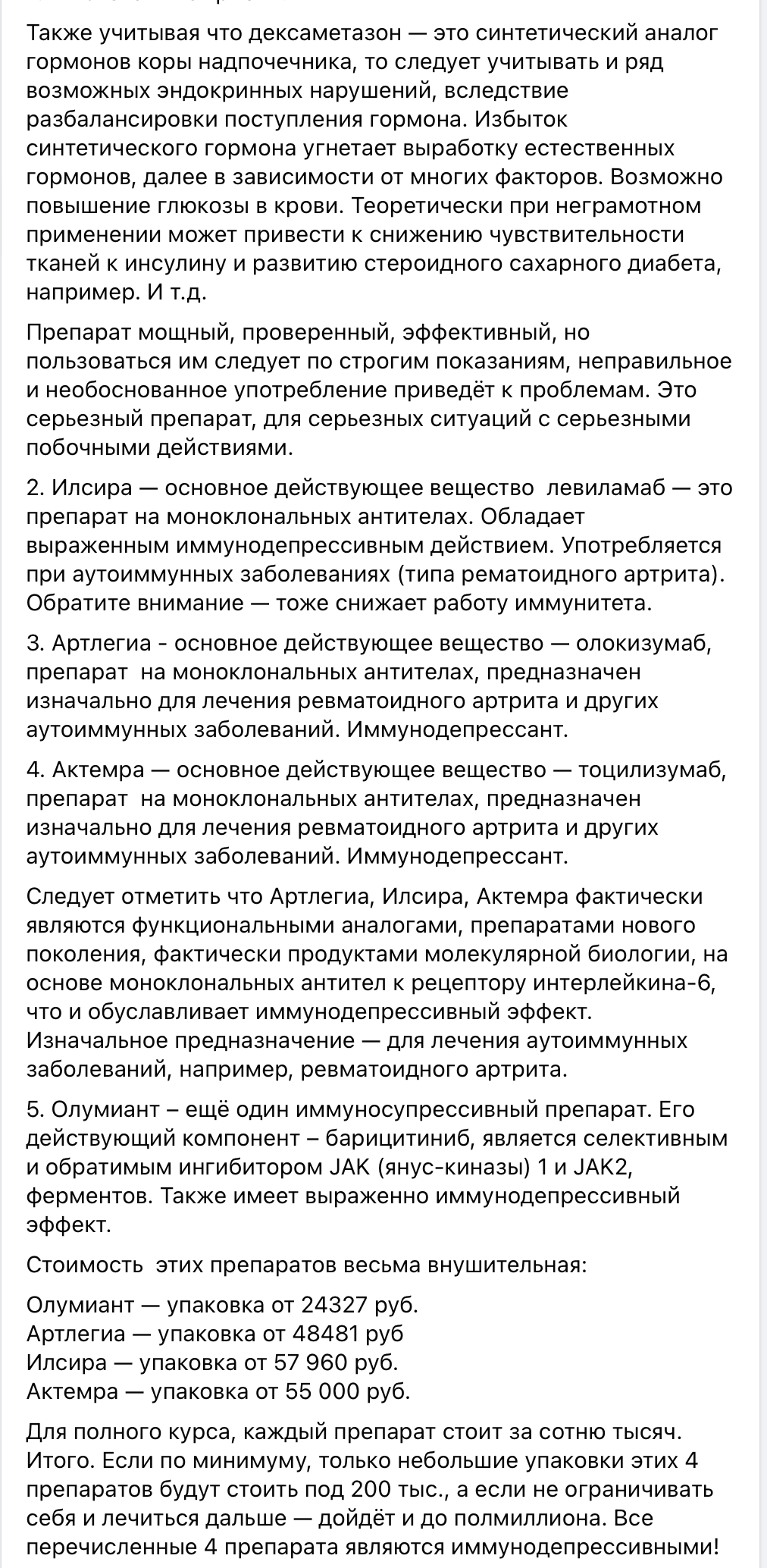 Также учитывая что дексаметазон — это синтетический аналог гормонов коры надпочечника, то следует учитывать и ряд возможных эндокринных нарушений, вследствие разбалансировки поступления гормона. Избыток синтетического гормона угнетает выработку естественных гормонов, далее в зависимости от многих факторов. Возможно повышение глюкозы в крови. Теоретически при неграмотном применении может привести к снижению чувствительности тканей к инсулину и развитию стероидного сахарного диабета, например. И т.д.

Препарат мощный, проверенный, эффективный, но пользоваться им следует по строгим показаниям, неправильное и необоснованное употребление приведёт к проблемам. Это серьезный препарат, для серьезных ситуаций с серьезными побочными действиями.

2. Илсира — основное действующее вещество левиламаб — это препарат на моноклональных антителах. Обладает выраженным иммунодепрессивным действием. Употребляется при аутоиммунных заболеваниях (типа рематоидного артрита). Обратите внимание — тоже снижает работу иммунитета.

3. Артлегиа - основное действующее вещество — олокизумаб, препарат на моноклональных антителах, предназначен изначально для лечения ревматоидного артрита и других аутоиммунных заболеваний. Иммунодепрессант.

4. Актемра — основное действующее вещество — тоцилизумаб, препарат на моноклональных антителах, предназначен изначально для лечения ревматоидного артрита и других аутоиммунных заболеваний. Иммунодепрессант.

Следует отметить что Артлегиа, Илсира, Актемра фактически являются функциональными аналогами, препаратами нового поколения, фактически продуктами молекулярной биологии, на основе моноклональных антител к рецептору интерлейкина-6, что и обуславливает иммунодепрессивный эффект. Изначальное предназначение — для лечения аутоиммунных заболеваний, например, ревматоидного артрита.

5. Олумиант – ещё один иммуносупрессивный препарат. Его действующий компонент – барицитиниб, является селективным и обратимым ингибитором JAK (янус-киназы) 1 и JAK2, ферментов. Также имеет выраженно иммунодепрессивный эффект.

Стоимость этих препаратов весьма внушительная:

Олумиант — упаковка от 24327 руб.
Артлегиа — упаковка от 48481 руб
Илсира — упаковка от 57 960 руб.
Актемра — упаковка от 55 000 руб.

Для полного курса, каждый препарат стоит за сотню тысяч. Итого. Если по минимуму, только небольшие упаковки этих 4 препаратов будут стоить под 200 тыс., а если не ограничивать себя и лечиться дальше — дойдёт и до полмиллиона. Все перечисленные 4 препарата являются иммунодепрессивными!